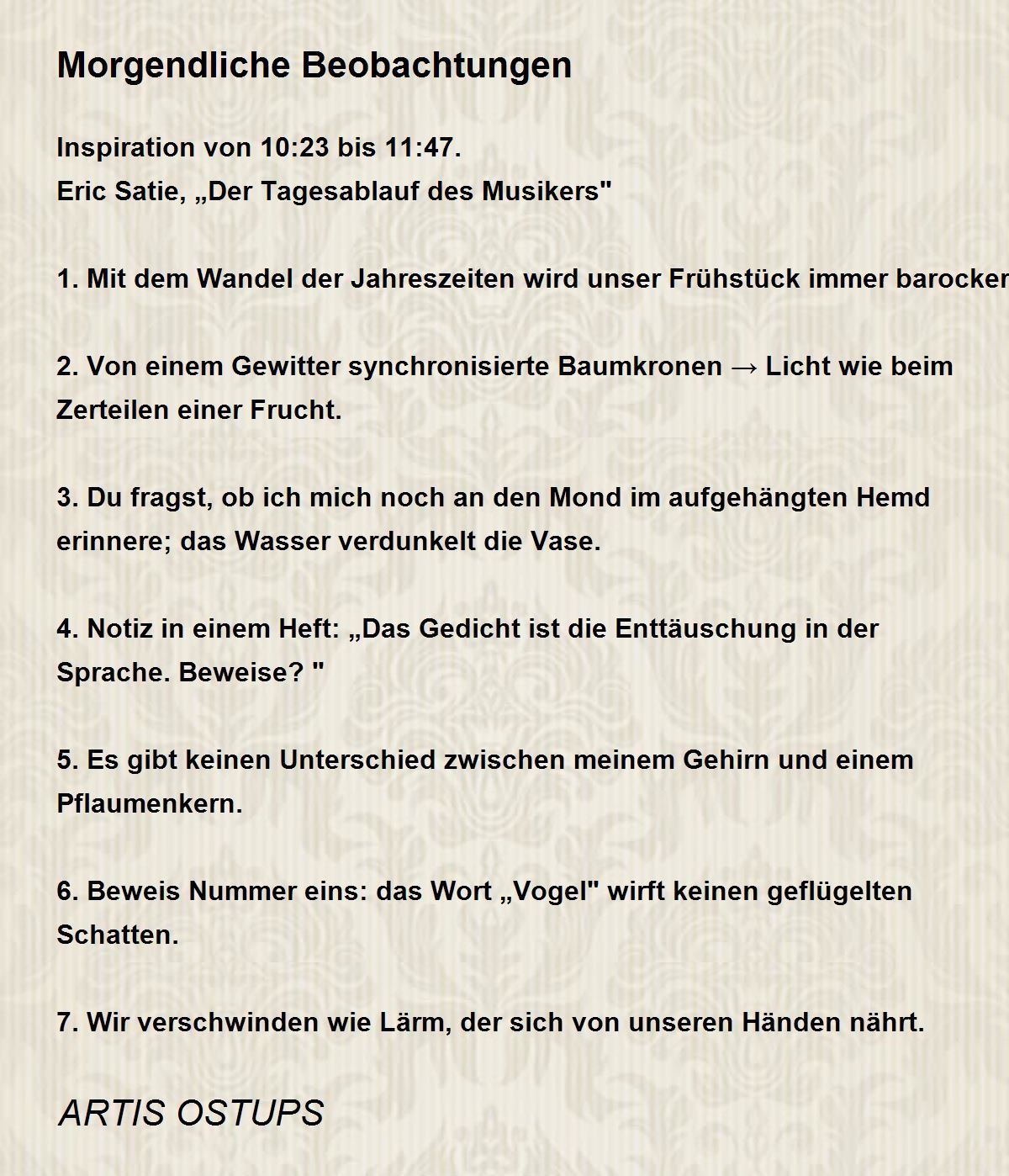 Morgendliche Beobachtungen

Inspiration von 10:23 bis 11:47.
Eric Satie, „Der Tagesablauf des Musikers"

1. Mit dem Wandel der Jahreszeiten wird unser Frühstück immer barocker

2. Von einem Gewitter synchronisierte Baumkronen → Licht wie beim Zerteilen einer Frucht.

3. Du fragst, ob ich mich noch an den Mond im aufgehängten Hemd erinnere; das Wasser verdunkelt die Vase.

4. Notiz in einem Heft: „Das Gedicht ist die Enttäuschung in der Sprache. Beweise? "

5. Es gibt keinen Unterschied zwischen meinem Gehirn und einem Pflaumenkern.

6. Beweis Nummer eins: das Wort „Vogel" wirft keinen geflügelten Schatten.

7. Wir verschwinden wie Lärm, der sich von unseren Händen nährt.

ARTIS OSTUPS